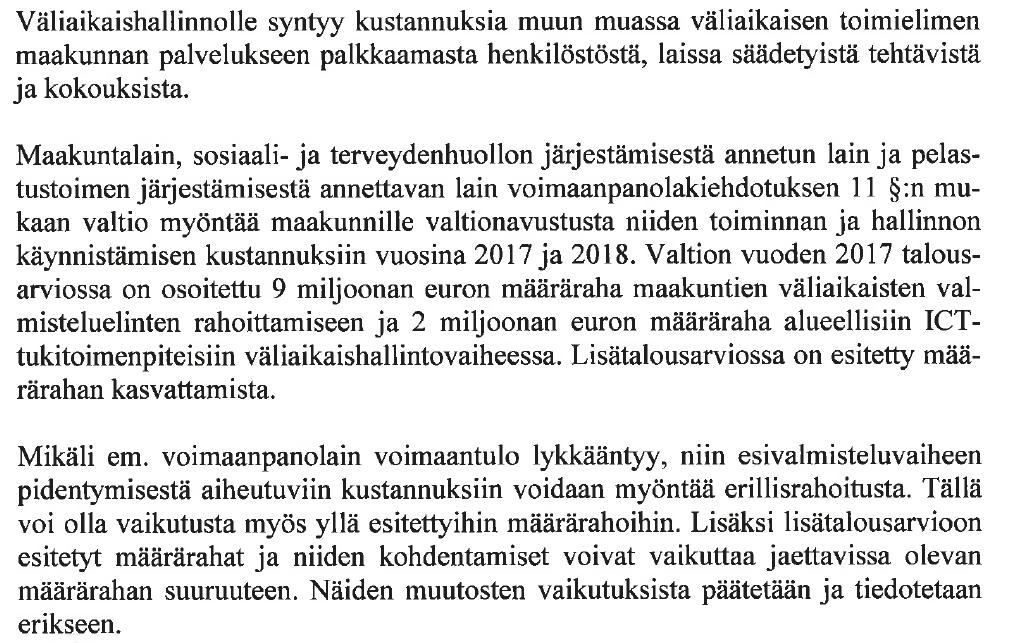 Väliaikaishallinnolle syntyy kustannuksia muun muassa väliaikaisen toimielimen maakunnan palvelukseen palkkaamasta henkilöstöstä, laissa säädetyistä tehtävistä ja kokouksista.

Maakuntalain, sosiaali- ja terveydenhuollon järjestämisestä annetun lain ja pelastustoimen järjestämisestä annettavan lain voimaanpanolakiehdotuksen 11 §:n mukaan valtio myöntää maakunnille valtionavustusta niiden toiminnan ja hallinnon käynnistämisen kustannuksiin vuosina 2017 ja 2018. Valtion vuoden 2017 talousarviossa on osoitettu 9 miljoonan euron määräraha maakuntien väliaikaisten valmisteluelinten rahoittamiseen ja 2 miljoonan euron määräraha alueellisiin ICT-tukitoimenpiteisiin väliaikaishallintovaiheessa. Lisätalousarviossa on esitetty määrärahan kasvattamista.

Mikäli em. voimaanpanolain voimaantulo lykkääntyy, niin esivalmisteluvaiheen pidentymisestä aiheutuviin kustannuksiin voidaan myöntää erillisrahoitusta. Tällä voi olla vaikutusta myös yllä esitettyihin määrärahoihin. Lisäksi lisätalousarvioon esitetyt määrärahat ja niiden kohdentamiset voivat vaikuttaa jaettavissa olevan määrärahan suuruuteen. Näiden muutosten vaikutuksista päätetään ja tiedotetaan erikseen.